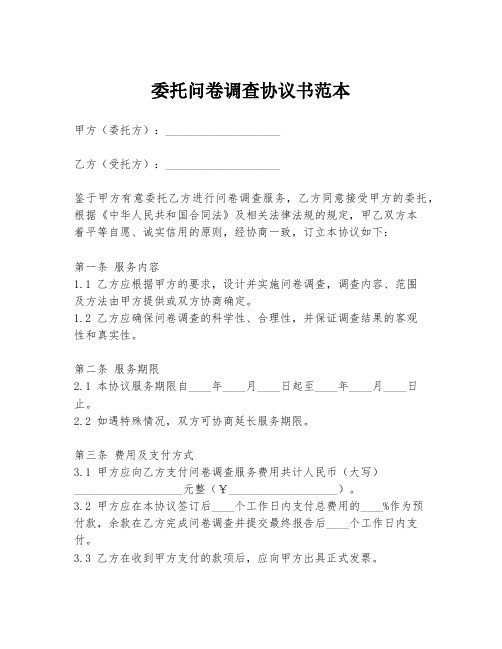 委托问卷调查协议书范本

甲方（委托方）：____________________

乙方（受托方）：____________________

鉴于甲方有意委托乙方进行问卷调查服务，乙方同意接受甲方的委托，根据《中华人民共和国合同法》及相关法律法规的规定，甲乙双方本着平等自愿、诚实信用的原则，经协商一致，订立本协议如下：

第一条 服务内容
1.1 乙方应根据甲方的要求，设计并实施问卷调查，调查内容、范围及方法由甲方提供或双方协商确定。
1.2 乙方应确保问卷调查的科学性、合理性，并保证调查结果的客观性和真实性。

第二条 服务期限
2.1 本协议服务期限自____年____月____日起至____年____月____日止。
2.2 如遇特殊情况，双方可协商延长服务期限。

第三条 费用及支付方式
3.1 甲方应向乙方支付问卷调查服务费用共计人民币（大写）____________________元整（￥____________________）。
3.2 甲方应在本协议签订后____个工作日内支付总费用的____%作为预付款，余款在乙方完成问卷调查并提交最终报告后____个工作日内支付。
3.3 乙方在收到甲方支付的款项后，应向甲方出具正式发票。